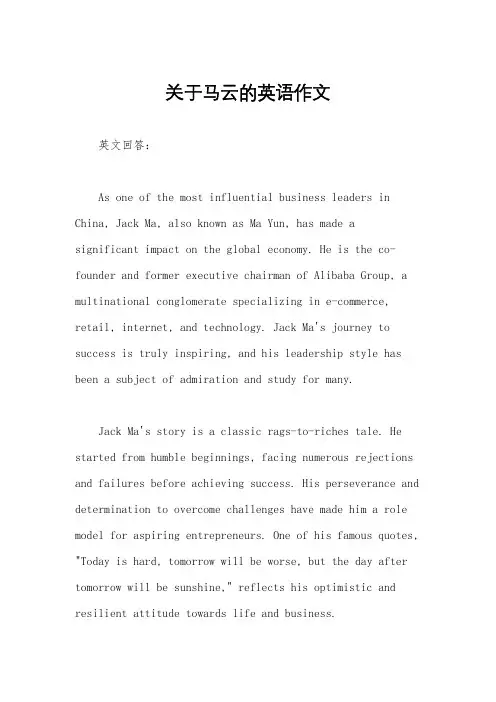 关于马云的英语作文

英文回答：

As one of the most influential business leaders in China, Jack Ma, also known as Ma Yun, has made a significant impact on the global economy. He is the co-founder and former executive chairman of Alibaba Group, a multinational conglomerate specializing in e-commerce, retail, internet, and technology. Jack Ma's journey to success is truly inspiring, and his leadership style has been a subject of admiration and study for many.

Jack Ma's story is a classic rags-to-riches tale. He started from humble beginnings, facing numerous rejections and failures before achieving success. His perseverance and determination to overcome challenges have made him a role model for aspiring entrepreneurs. One of his famous quotes, "Today is hard, tomorrow will be worse, but the day after tomorrow will be sunshine," reflects his optimistic and resilient attitude towards life and business.